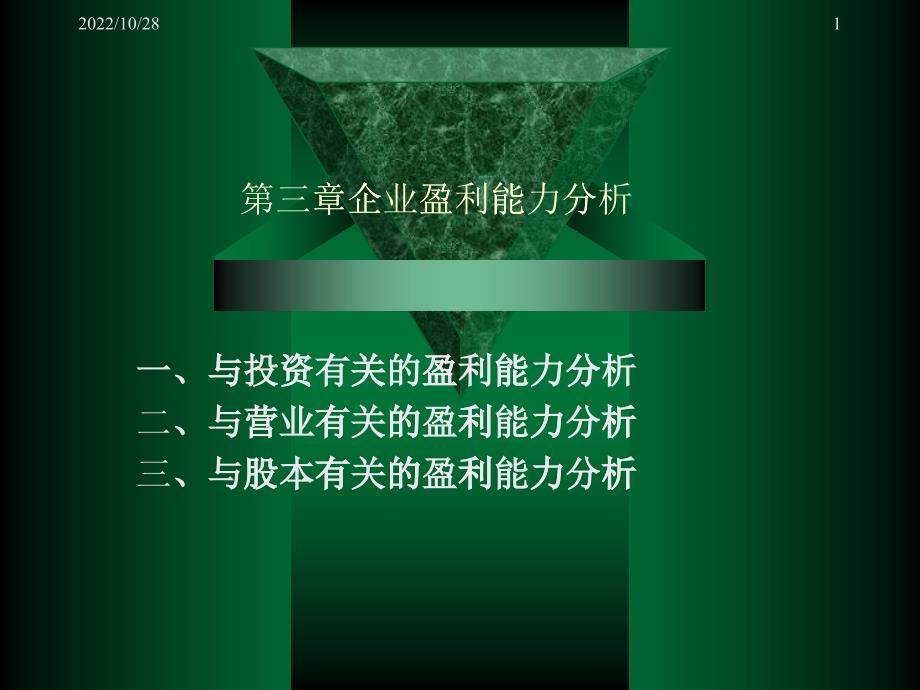 2022/10/28

1

第三章企业盈利能力分析

一、与投资有关的盈利能力分析
二、与营业有关的盈利能力分析
三、与股本有关的盈利能力分析